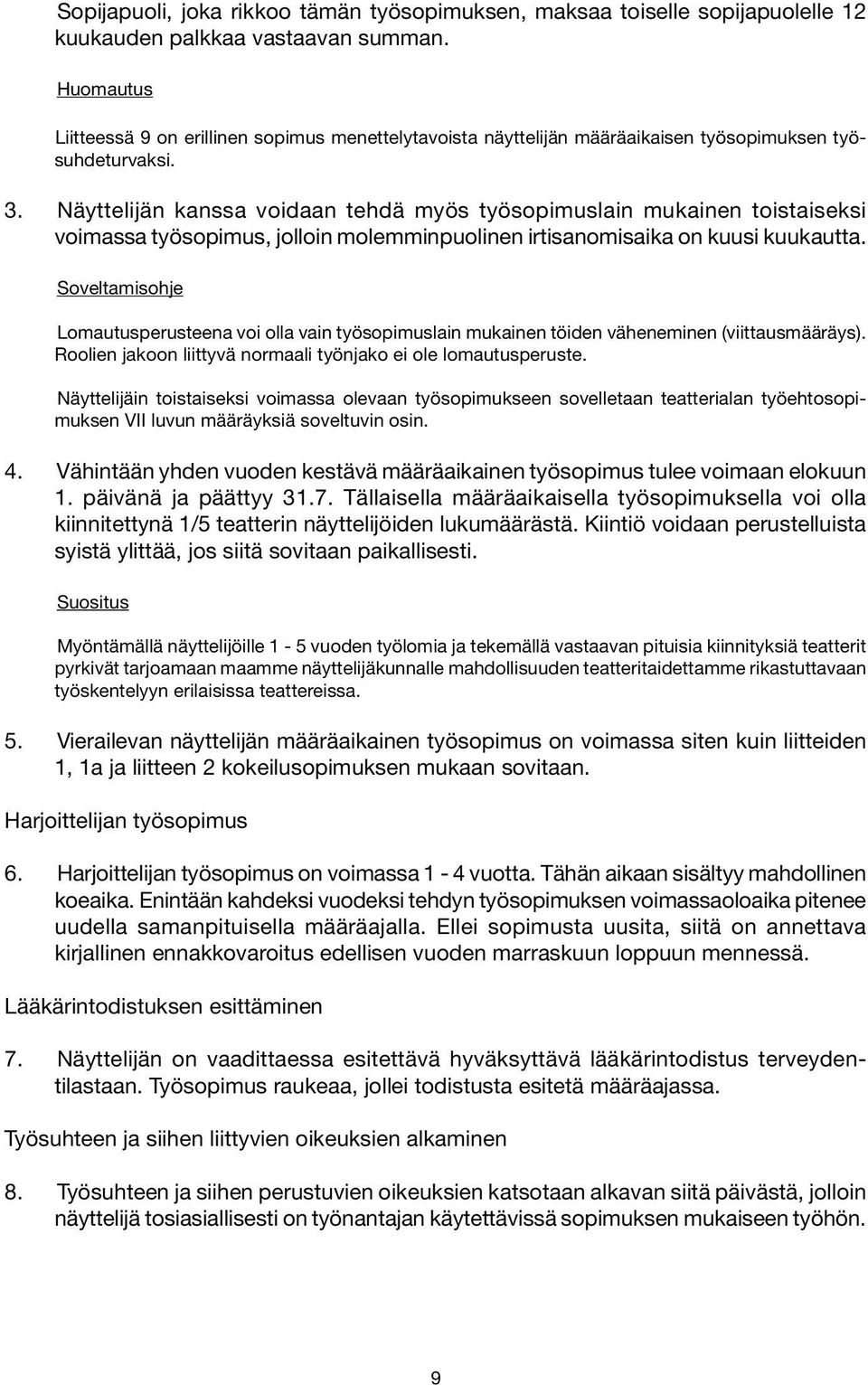 Sopijapuoli, joka rikkoo tämän työsopimuksen, maksaa toiselle sopijapuolelle 12 kuukauden palkkaa vastaavan summan.

Huomautus

Liitteessä 9 on erillinen sopimus menettelytavoista näyttelijän määräaikaisen työsopimuksen työsuhdeturvaksi.

3. Näyttelijän kanssa voidaan tehdä myös työsopimuslain mukainen toistaiseksi voimassa työsopimus, jolloin molemminpuolinen irtisanomisaika on kuusi kuukautta.

Soveltamisohje

Lomautusperusteena voi olla vain työsopimuslain mukainen töiden väheneminen (viittausmääräys). Roolien jakoon liittyvä normaali työnjako ei ole lomautusperuste.

Näyttelijäin toistaiseksi voimassa olevaan työsopimukseen sovelletaan teatterialan työehtosopimuksen VII luvun määräyksiä soveltuvin osin.

4. Vähintään yhden vuoden kestävä määräaikainen työsopimus tulee voimaan elokuun 1. päivänä ja päättyy 31.7. Tällaisella määräaikaisella työsopimuksella voi olla kiinnitettynä 1/5 teatterin näyttelijöiden lukumäärästä. Kiintiö voidaan perustelluista syistä ylittää, jos siitä sovitaan paikallisesti.

Suositus

Myöntämällä näyttelijöille 1 - 5 vuoden työlomia ja tekemällä vastaavan pituisia kiinnityksiä teatterit pyrkivät tarjoamaan maamme näyttelijäkunnalle mahdollisuuden teatteritaidettamme rikastuttavaan työskentelyyn erilaisissa teattereissa.

5. Vierailevan näyttelijän määräaikainen työsopimus on voimassa siten kuin liitteiden 1, 1a ja liitteen 2 kokeilusopimuksen mukaan sovitaan.

Harjoittelijan työsopimus

6. Harjoittelijan työsopimus on voimassa 1 - 4 vuotta. Tähän aikaan sisältyy mahdollinen koeaika. Enintään kahdeksi vuodeksi tehdyn työsopimuksen voimassaoloaika pitenee uudella samanpituisella määräajalla. Ellei sopimusta uusita, siitä on annettava kirjallinen ennakkovaroitus edellisen vuoden marraskuun loppuun mennessä.

Lääkärintodistuksen esittäminen

7. Näyttelijän on vaadittaessa esitettävä hyväksyttävä lääkärintodistus terveydentilastaan. Työsopimus raukeaa, jollei todistusta esitetä määräajassa.

Työsuhteen ja siihen liittyvien oikeuksien alkaminen

8. Työsuhteen ja siihen perustuvien oikeuksien katsotaan alkavan siitä päivästä, jolloin näyttelijä tosiasiallisesti on työnantajan käytettävissä sopimuksen mukaiseen työhön.

9